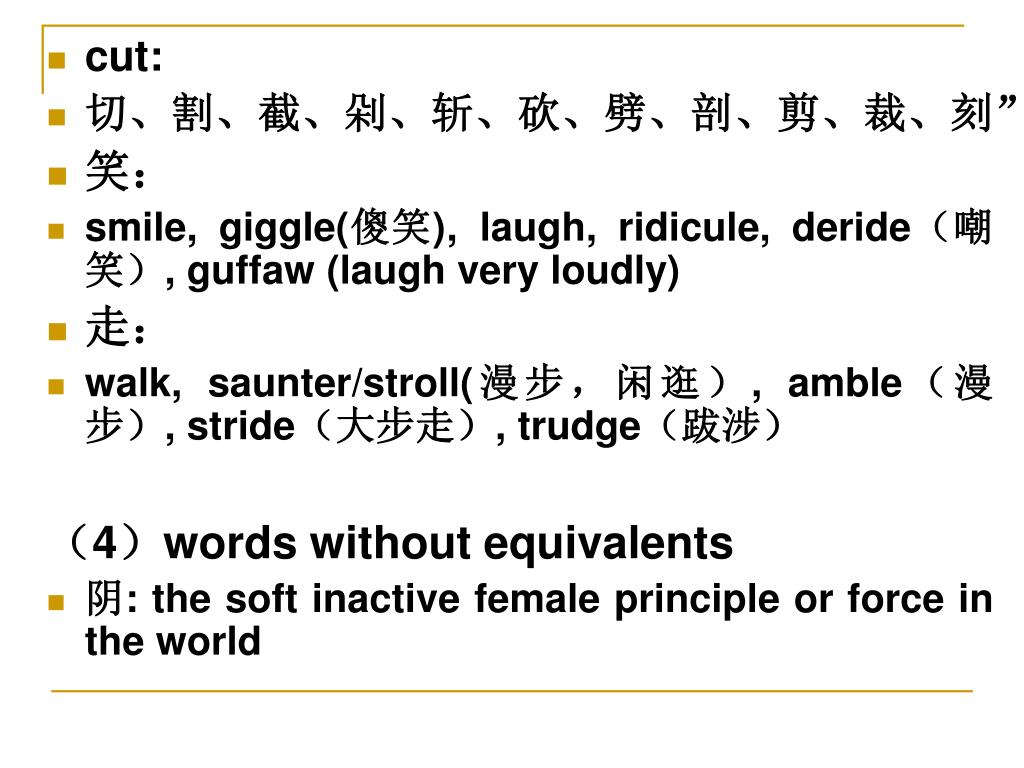 cut:

切、割、截、剁、斩、砍、劈、剖、剪、裁、刻”

笑：

smile, giggle(傻笑), laugh, ridicule, deride（嘲笑）, guffaw (laugh very loudly)

走：

walk, saunter/stroll(漫步，闲逛）, amble（漫步）, stride（大步走）, trudge（跋涉）

（4）words without equivalents

阴: the soft inactive female principle or force in the world